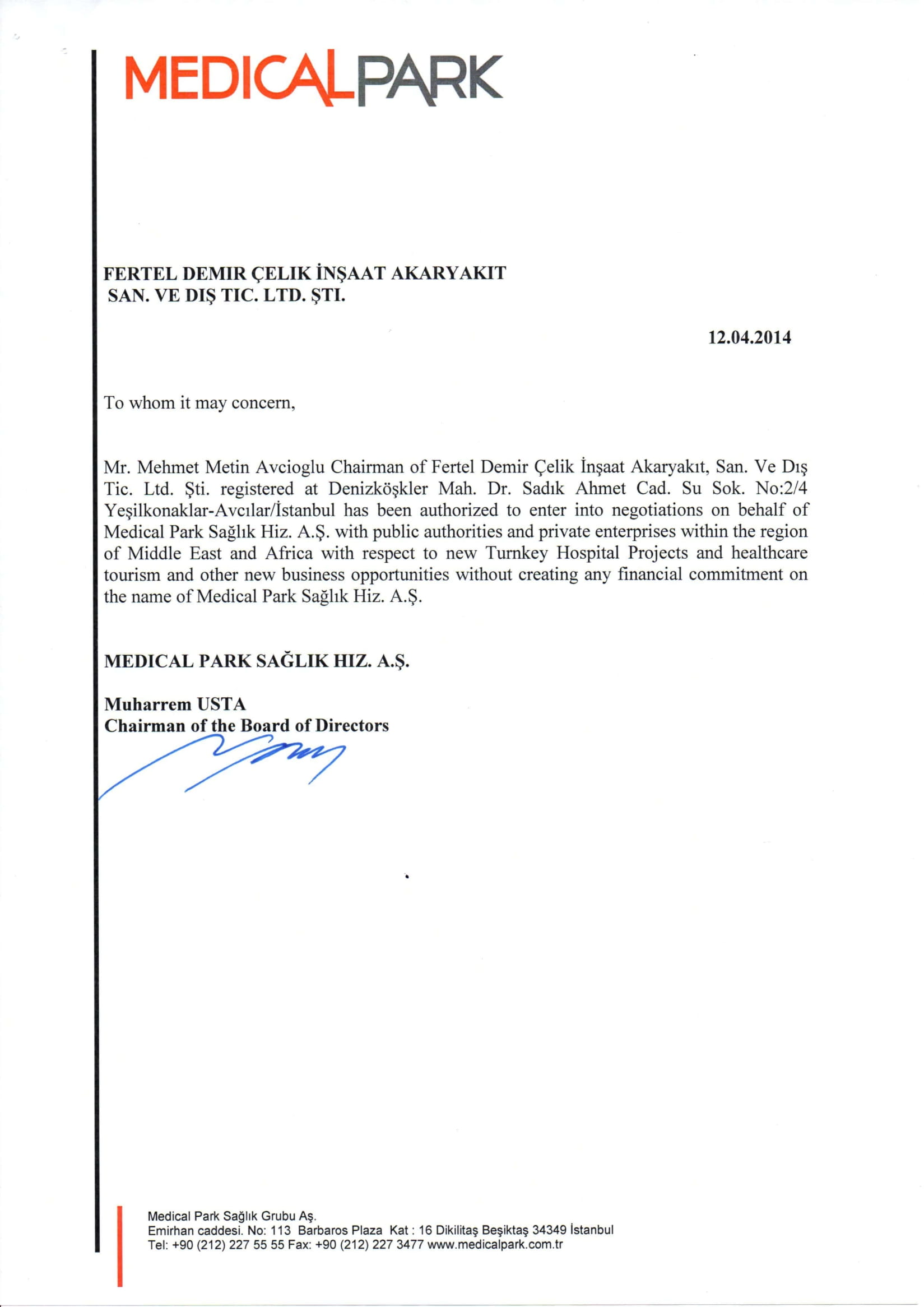 MEDICALPARK

FERTEL DEMIR ÇELIK İNŞAAT AKARYAKIT
SAN. VE DIŞ TIC. LTD. ŞTI.

12.04.2014

To whom it may concern,

Mr. Mehmet Metin Avcioglu Chairman of Fertel Demir Çelik İnşaat Akaryakıt, San. Ve Dış Tic. Ltd. Şti. registered at Denizköşkler Mah. Dr. Sadık Ahmet Cad. Su Sok. No:2/4 Yeşilkonaklar-Avcılar/İstanbul has been authorized to enter into negotiations on behalf of Medical Park Sağlık Hiz. A.Ş. with public authorities and private enterprises within the region of Middle East and Africa with respect to new Turnkey Hospital Projects and healthcare tourism and other new business opportunities without creating any financial commitment on the name of Medical Park Sağlık Hiz. A.Ş.

MEDICAL PARK SAĞLIK HIZ. A.Ş.

Muharrem USTA
Chairman of the Board of Directors

Medical Park Sağlık Grubu Aş.
Emirhan caddesi. No: 113 Barbaros Plaza Kat : 16 Dikilitaş Beşiktaş 34349 İstanbul
Tel: +90 (212) 227 55 55 Fax: +90 (212) 227 3477 www.medicalpark.com.tr